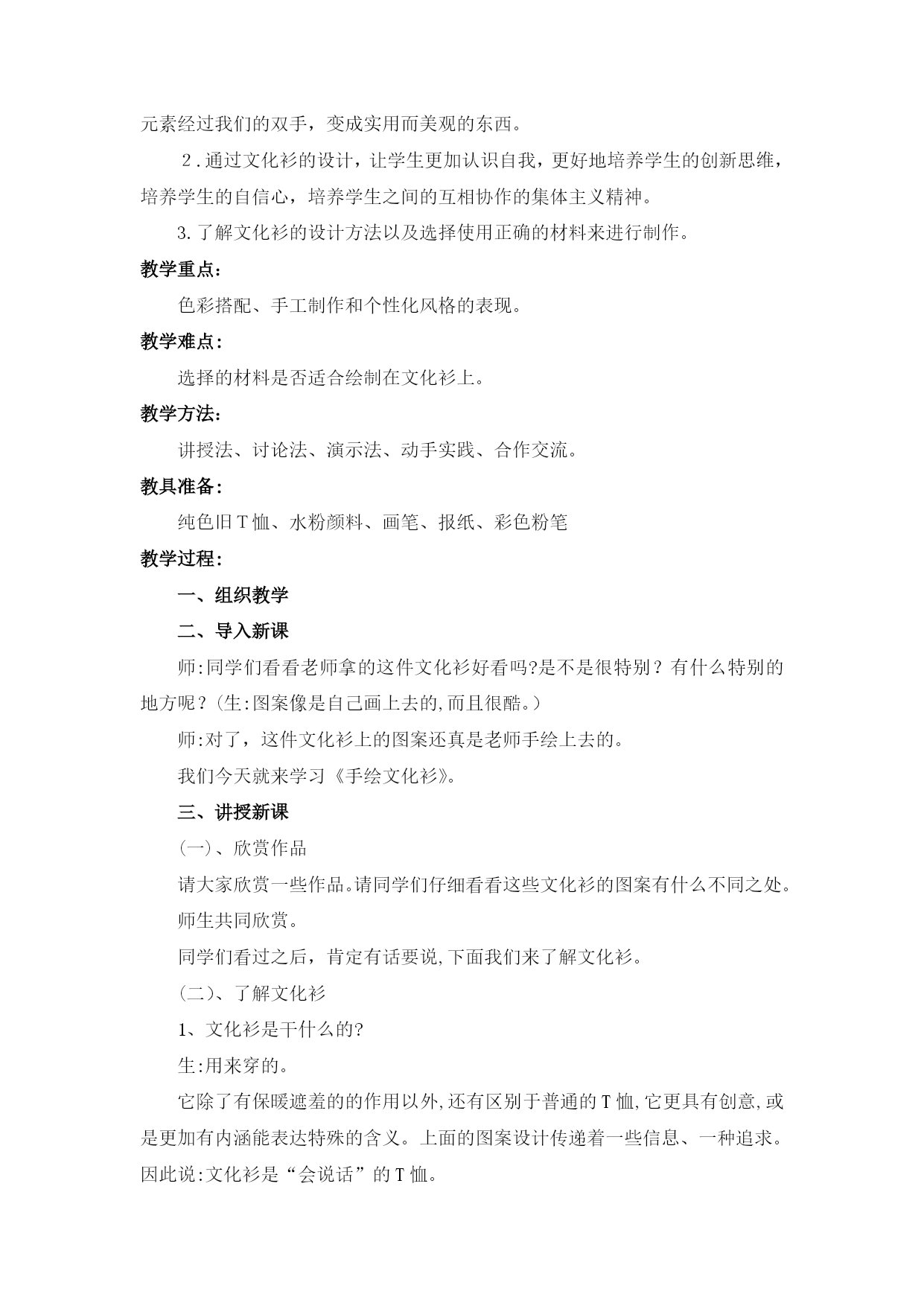 元素经过我们的双手，变成实用而美观的东西。

２.通过文化衫的设计，让学生更加认识自我，更好地培养学生的创新思维，培养学生的自信心，培养学生之间的互相协作的集体主义精神。

3.了解文化衫的设计方法以及选择使用正确的材料来进行制作。

教学重点：

色彩搭配、手工制作和个性化风格的表现。

教学难点：

选择的材料是否适合绘制在文化衫上。

教学方法：

讲授法、讨论法、演示法、动手实践、合作交流。

教具准备：

纯色旧T恤、水粉颜料、画笔、报纸、彩色粉笔

教学过程：

一、组织教学

二、导入新课

师:同学们看看老师拿的这件文化衫好看吗?是不是很特别？有什么特别的地方呢？(生:图案像是自己画上去的,而且很酷。)

师:对了，这件文化衫上的图案还真是老师手绘上去的。

我们今天就来学习《手绘文化衫》。

三、讲授新课

(一)、欣赏作品

请大家欣赏一些作品。请同学们仔细看看这些文化衫的图案有什么不同之处。

师生共同欣赏。

同学们看过之后，肯定有话要说,下面我们来了解文化衫。

(二)、了解文化衫

1、文化衫是干什么的?

生:用来穿的。

它除了有保暖遮羞的的作用以外,还有区别于普通的T恤,它更具有创意,或是更加有内涵能表达特殊的含义。上面的图案设计传递着一些信息、一种追求。因此说:文化衫是“会说话”的T恤。